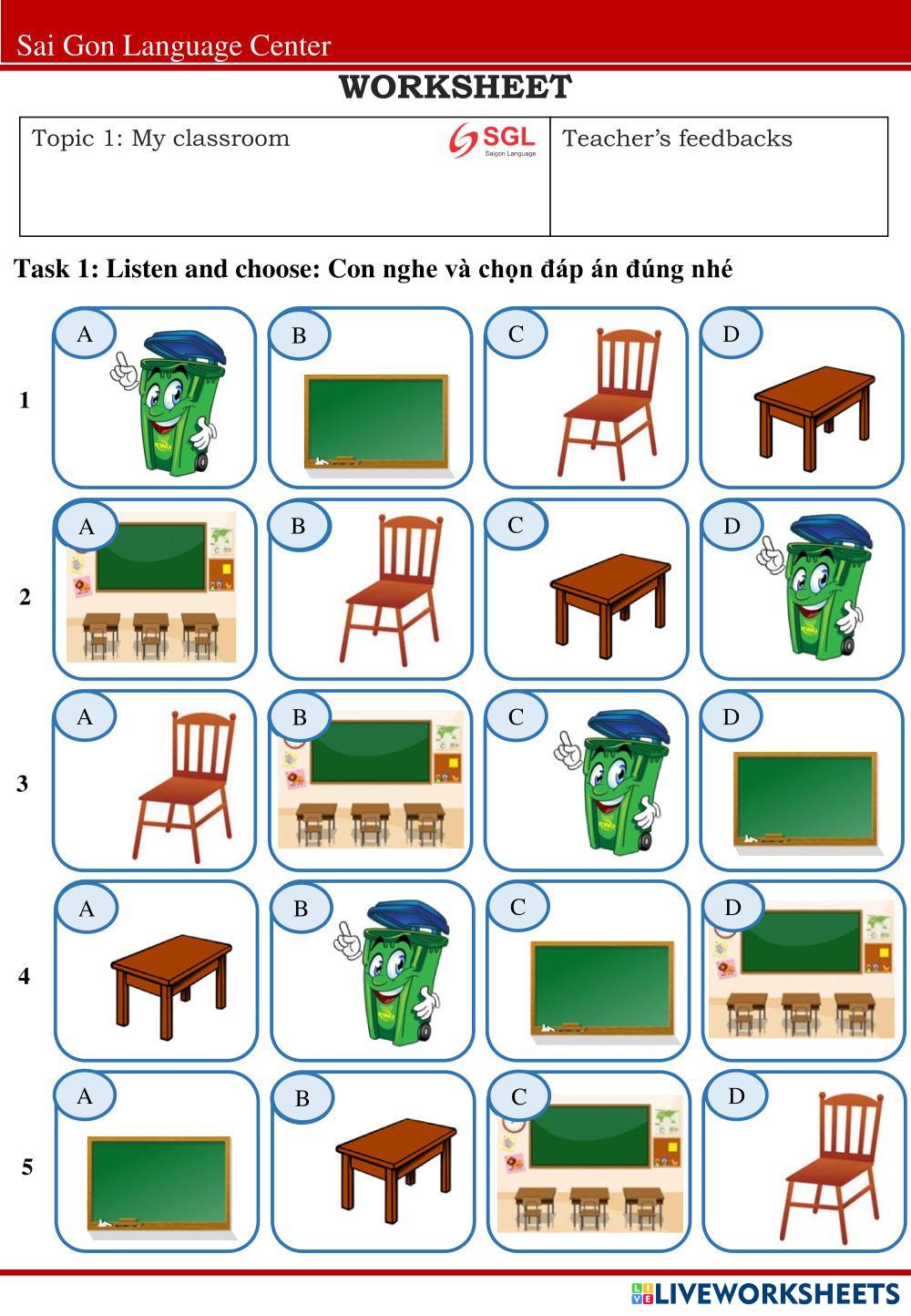 Sai Gon Language Center

WORKSHEET

| Topic 1: My classroom SGL Saigon Language | Teacher's feedbacks |
|---|---|

Task 1: Listen and choose: Con nghe và chọn đáp án đúng nhé

1 A B C D

2 A B C D

3 A B C D

4 A B C D

5 A B C D

LIVEWORKSHEETS